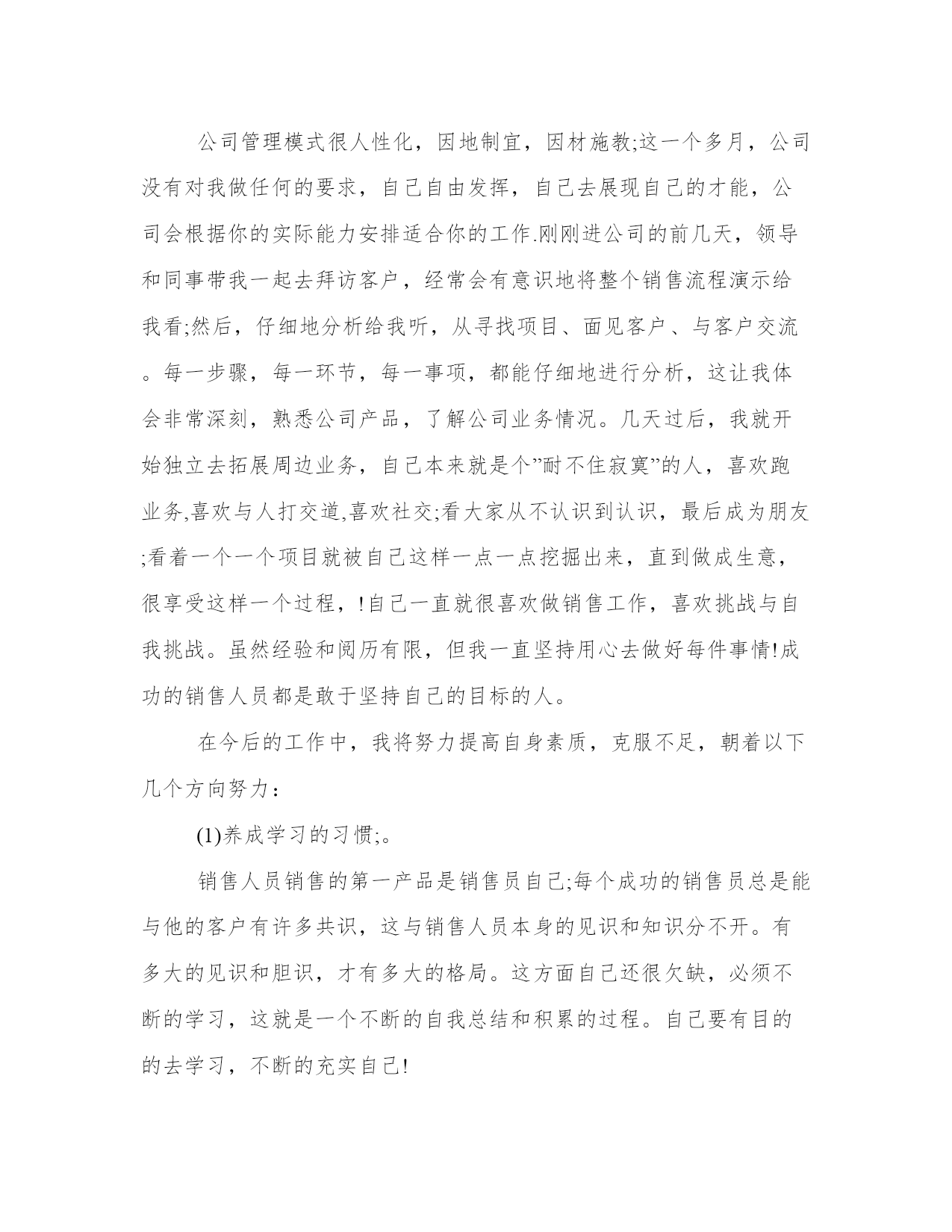 公司管理模式很人性化，因地制宜，因材施教;这一个多月，公司没有对我做任何的要求，自己自由发挥，自己去展现自己的才能，公司会根据你的实际能力安排适合你的工作.刚刚进公司的前几天，领导和同事带我一起去拜访客户，经常会有意识地将整个销售流程演示给我看;然后，仔细地分析给我听，从寻找项目、面见客户、与客户交流。每一步骤，每一环节，每一事项，都能仔细地进行分析，这让我体会非常深刻，熟悉公司产品，了解公司业务情况。几天过后，我就开始独立去拓展周边业务，自己本来就是个”耐不住寂寞”的人，喜欢跑业务,喜欢与人打交道,喜欢社交;看大家从不认识到认识，最后成为朋友;看着一个一个项目就被自己这样一点一点挖掘出来，直到做成生意，很享受这样一个过程，!自己一直就很喜欢做销售工作，喜欢挑战与自我挑战。虽然经验和阅历有限，但我一直坚持用心去做好每件事情!成功的销售人员都是敢于坚持自己的目标的人。

在今后的工作中，我将努力提高自身素质，克服不足，朝着以下几个方向努力：

(1)养成学习的习惯;。

销售人员销售的第一产品是销售员自己;每个成功的销售员总是能与他的客户有许多共识，这与销售人员本身的见识和知识分不开。有多大的见识和胆识，才有多大的格局。这方面自己还很欠缺，必须不断的学习，这就是一个不断的自我总结和积累的过程。自己要有目的的去学习，不断的充实自己!